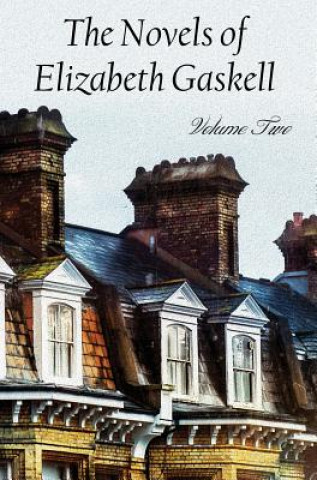 The Novels of Elizabeth Gaskell

Volume Two